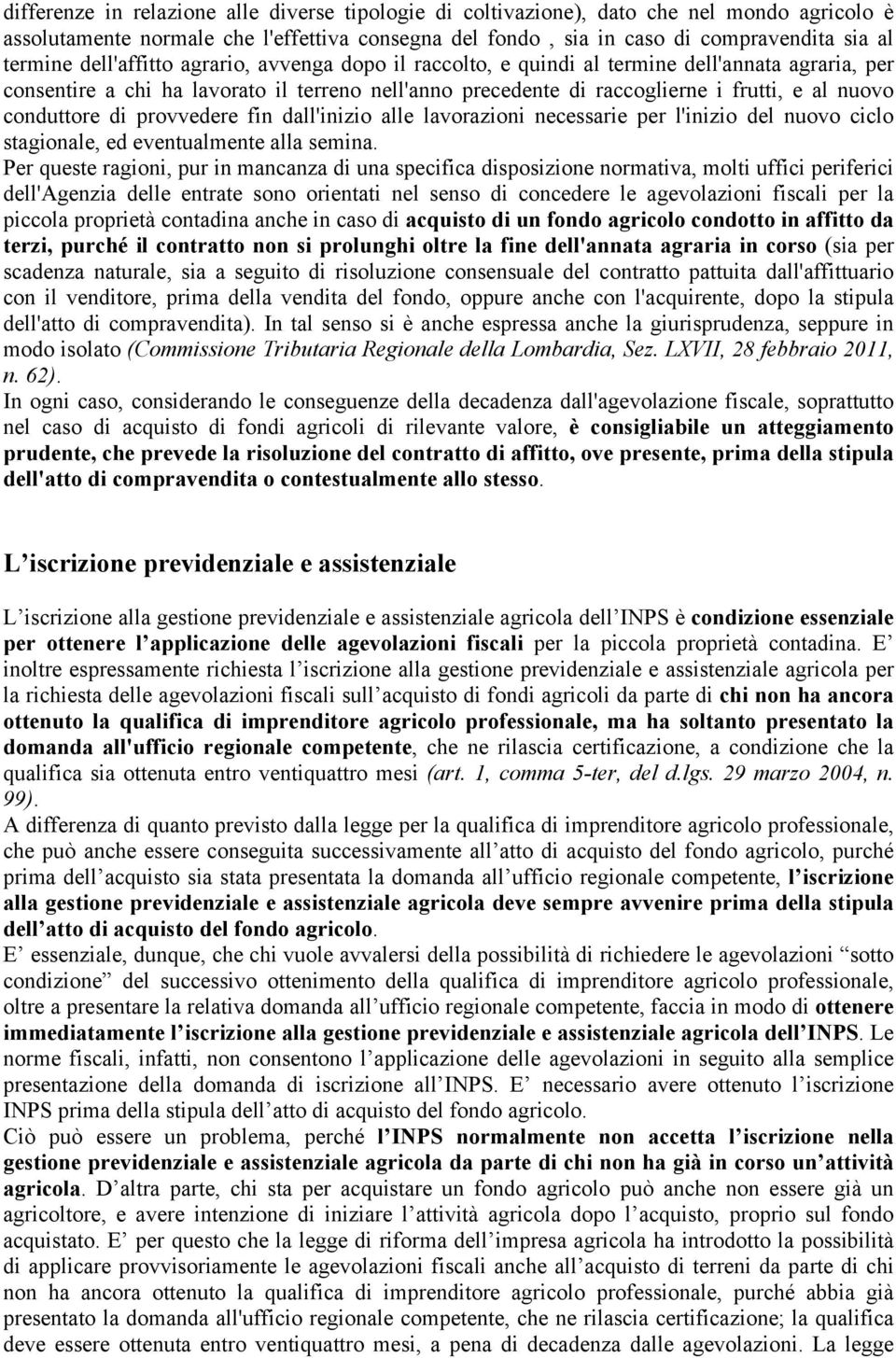 differenze in relazione alle diverse tipologie di coltivazione), dato che nel mondo agricolo è assolutamente normale che l'effettiva consegna del fondo , sia in caso di compravendita sia al termine dell'affitto agrario, avvenga dopo il raccolto, e quindi al termine dell'annata agraria, per consentire a chi ha lavorato il terreno nell'anno precedente di raccoglierne i frutti, e al nuovo conduttore di provvedere fin dall'inizio alle lavorazioni necessarie per l'inizio del nuovo ciclo stagionale, ed eventualmente alla semina.
Per queste ragioni, pur in mancanza di una specifica disposizione normativa, molti uffici periferici dell'Agenzia delle entrate sono orientati nel senso di concedere le agevolazioni fiscali per la piccola proprietà contadina anche in caso di acquisto di un fondo agricolo condotto in affitto da terzi, purché il contratto non si prolunghi oltre la fine dell'annata agraria in corso (sia per scadenza naturale, sia a seguito di risoluzione consensuale del contratto pattuita dall'affittuario con il venditore, prima della vendita del fondo, oppure anche con l'acquirente, dopo la stipula dell'atto di compravendita). In tal senso si è anche espressa anche la giurisprudenza, seppure in modo isolato (Commissione Tributaria Regionale della Lombardia, Sez. LXVII, 28 febbraio 2011, n. 62).
In ogni caso, considerando le conseguenze della decadenza dall'agevolazione fiscale, soprattutto nel caso di acquisto di fondi agricoli di rilevante valore, è consigliabile un atteggiamento prudente, che prevede la risoluzione del contratto di affitto, ove presente, prima della stipula dell'atto di compravendita o contestualmente allo stesso.

L’iscrizione previdenziale e assistenziale

L’iscrizione alla gestione previdenziale e assistenziale agricola dell’INPS è condizione essenziale per ottenere l’applicazione delle agevolazioni fiscali per la piccola proprietà contadina. E’ inoltre espressamente richiesta l’iscrizione alla gestione previdenziale e assistenziale agricola per la richiesta delle agevolazioni fiscali sull’acquisto di fondi agricoli da parte di chi non ha ancora ottenuto la qualifica di imprenditore agricolo professionale, ma ha soltanto presentato la domanda all'ufficio regionale competente, che ne rilascia certificazione, a condizione che la qualifica sia ottenuta entro ventiquattro mesi (art. 1, comma 5-ter, del d.lgs. 29 marzo 2004, n. 99).
A differenza di quanto previsto dalla legge per la qualifica di imprenditore agricolo professionale, che può anche essere conseguita successivamente all’atto di acquisto del fondo agricolo, purché prima dell’acquisto sia stata presentata la domanda all’ufficio regionale competente, l’iscrizione alla gestione previdenziale e assistenziale agricola deve sempre avvenire prima della stipula dell’atto di acquisto del fondo agricolo.
E’ essenziale, dunque, che chi vuole avvalersi della possibilità di richiedere le agevolazioni “sotto condizione” del successivo ottenimento della qualifica di imprenditore agricolo professionale, oltre a presentare la relativa domanda all’ufficio regionale competente, faccia in modo di ottenere immediatamente l’iscrizione alla gestione previdenziale e assistenziale agricola dell’INPS. Le norme fiscali, infatti, non consentono l’applicazione delle agevolazioni in seguito alla semplice presentazione della domanda di iscrizione all’INPS. E’ necessario avere ottenuto l’iscrizione INPS prima della stipula dell’atto di acquisto del fondo agricolo.
Ciò può essere un problema, perché l’INPS normalmente non accetta l’iscrizione nella gestione previdenziale e assistenziale agricola da parte di chi non ha già in corso un’attività agricola. D’altra parte, chi sta per acquistare un fondo agricolo può anche non essere già un agricoltore, e avere intenzione di iniziare l’attività agricola dopo l’acquisto, proprio sul fondo acquistato. E’ per questo che la legge di riforma dell’impresa agricola ha introdotto la possibilità di applicare provvisoriamente le agevolazioni fiscali anche all’acquisto di terreni da parte di chi non ha ancora ottenuto la qualifica di imprenditore agricolo professionale, purché abbia già presentato la domanda all'ufficio regionale competente, che ne rilascia certificazione; la qualifica deve essere ottenuta entro ventiquattro mesi, a pena di decadenza dalle agevolazioni. La legge